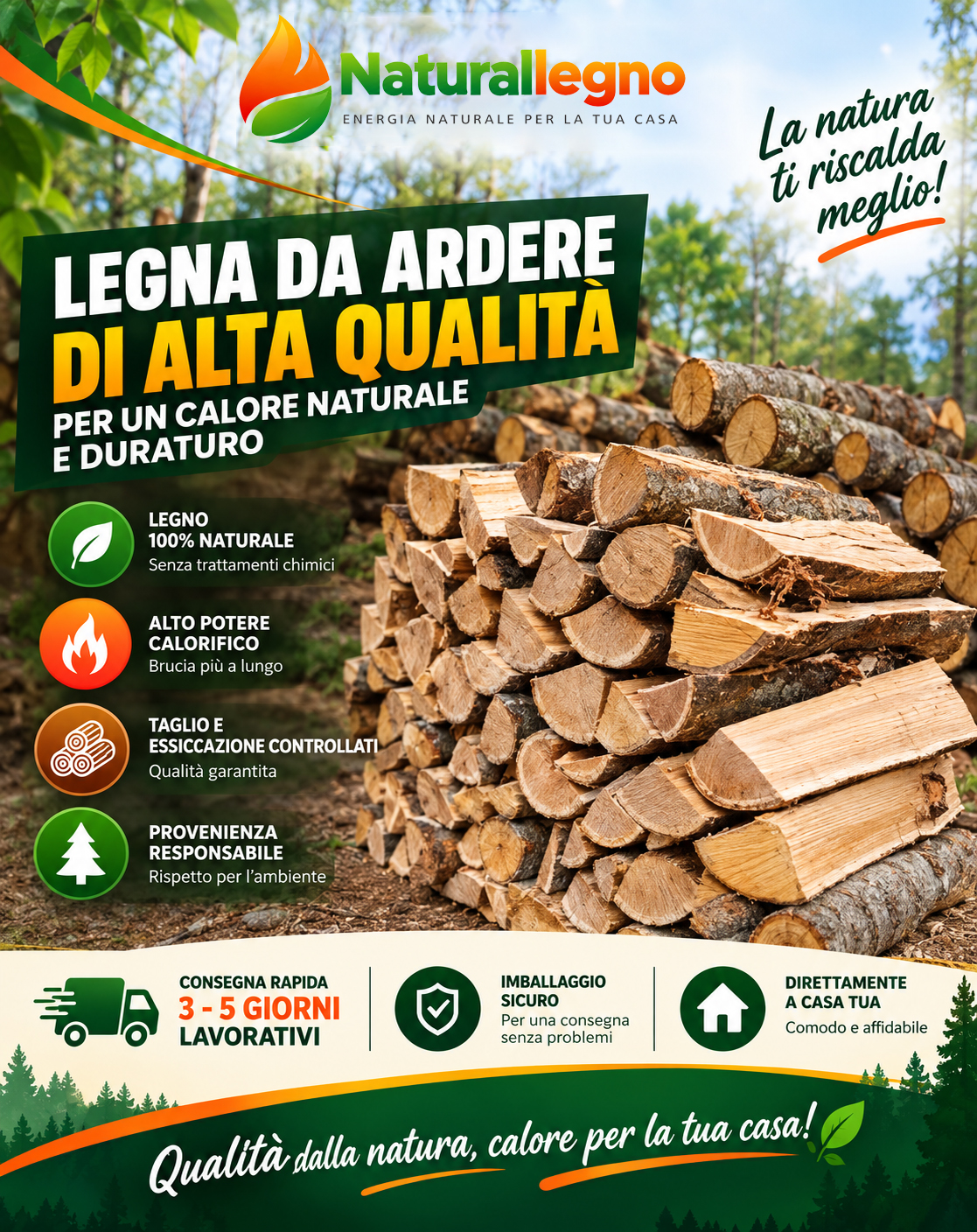 Naturallegno
ENERGIA NATURALE PER LA TUA CASA

La natura ti riscalda meglio!

LEGNA DA ARDERE
DI ALTA QUALITÀ
PER UN CALORE NATURALE E DURATURO

LEGNO
100% NATURALE
Senza trattamenti chimici

ALTO POTERE
CALORIFICO
Brucia più a lungo

TAGLIO E
ESSICCAZIONE CONTROLLATI
Qualità garantita

PROVENIENZA
RESPONSABILE
Rispetto per l'ambiente

CONSEGNA RAPIDA
3 - 5 GIORNI
LAVORATIVI

IMBALLAGGIO
SICURO
Per una consegna senza problemi

DIRETTAMENTE
A CASA TUA
Comodo e affidabile

Qualità dalla natura, calore per la tua casa!